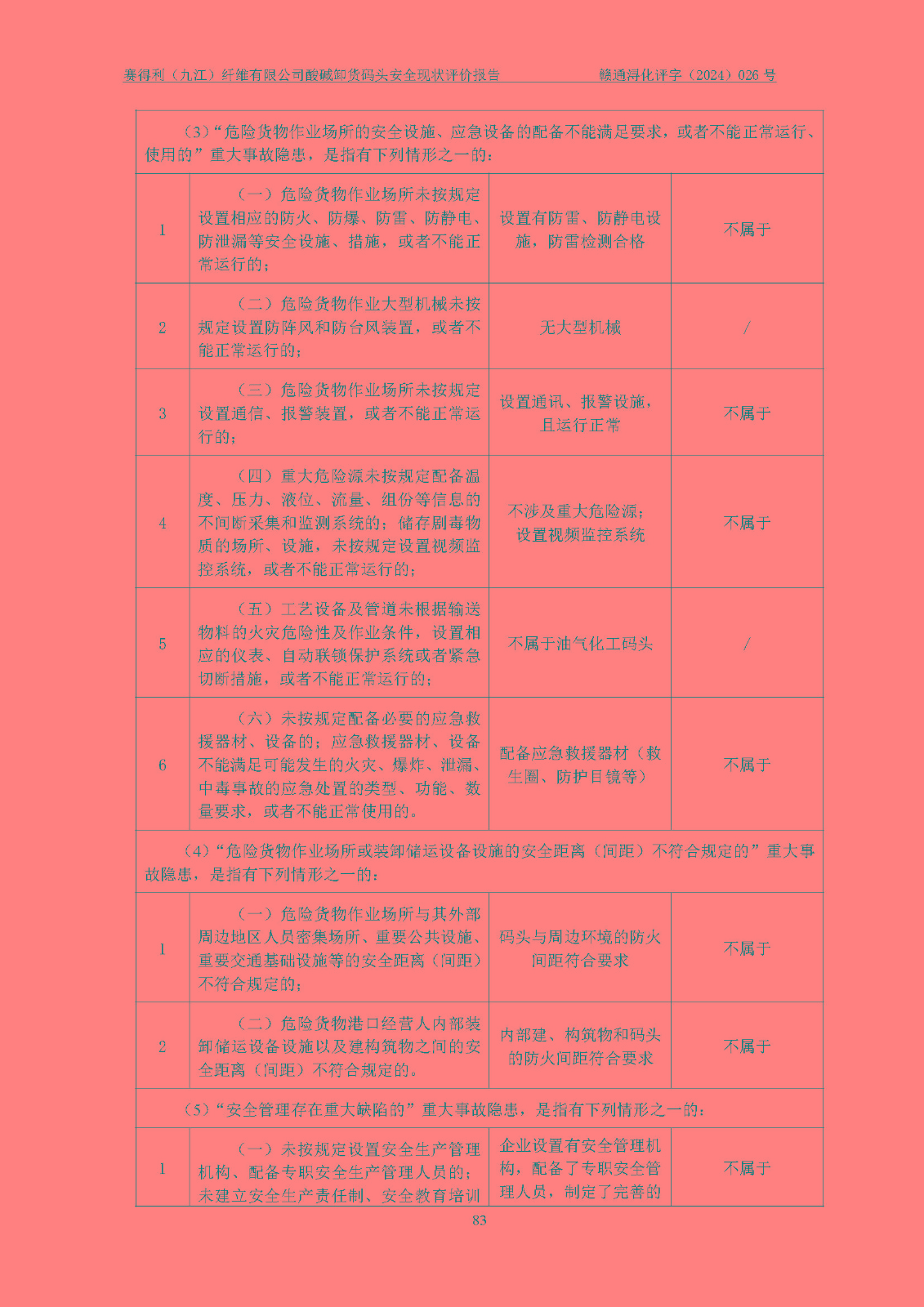 赛得利（九江）纤维有限公司酸碱卸货码头安全现状评价报告　　赣通浔化评字（2024）026 号

| （3）“危险货物作业场所的安全设施、应急设备的配备不能满足要求，或者不能正常运行、使用的”重大事故隐患，是指有下列情形之一的： | | | |
|---|---|---|---|
| 1 | （一）危险货物作业场所未按规定设置相应的防火、防爆、防雷、防静电、防泄漏等安全设施、措施，或者不能正常运行的； | 设置有防雷、防静电设施，防雷检测合格 | 不属于 |
| 2 | （二）危险货物作业大型机械未按规定设置防阵风和防台风装置，或者不能正常运行的； | 无大型机械 | / |
| 3 | （三）危险货物作业场所未按规定设置通信、报警装置，或者不能正常运行的； | 设置通讯、报警设施，且运行正常 | 不属于 |
| 4 | （四）重大危险源未按规定配备温度、压力、液位、流量、组份等信息的不间断采集和监测系统的；储存剧毒物质的场所、设施，未按规定设置视频监控系统，或者不能正常运行的； | 不涉及重大危险源；设置视频监控系统 | 不属于 |
| 5 | （五）工艺设备及管道未根据输送物料的火灾危险性及作业条件，设置相应的仪表、自动联锁保护系统或者紧急切断措施，或者不能正常运行的； | 不属于油气化工码头 | / |
| 6 | （六）未按规定配备必要的应急救援器材、设备的；应急救援器材、设备不能满足可能发生的火灾、爆炸、泄漏、中毒事故的应急处置的类型、功能、数量要求，或者不能正常使用的。 | 配备应急救援器材（救生圈、防护目镜等） | 不属于 |
| （4）“危险货物作业场所或装卸储运设备设施的安全距离（间距）不符合规定的”重大事故隐患，是指有下列情形之一的： | | | |
| 1 | （一）危险货物作业场所与其外部周边地区人员密集场所、重要公共设施、重要交通基础设施等的安全距离（间距）不符合规定的； | 码头与周边环境的防火间距符合要求 | 不属于 |
| 2 | （二）危险货物港口经营人内部装卸储运设备设施以及建构筑物之间的安全距离（间距）不符合规定的。 | 内部建、构筑物和码头的防火间距符合要求 | 不属于 |
| （5）“安全管理存在重大缺陷的”重大事故隐患，是指有下列情形之一的： | | | |
| 1 | （一）未按规定设置安全生产管理机构、配备专职安全生产管理人员的；未建立安全生产责任制、安全教育培训 | 企业设置有安全管理机构，配备了专职安全管理人员，制定了完善的 | 不属于 |

83